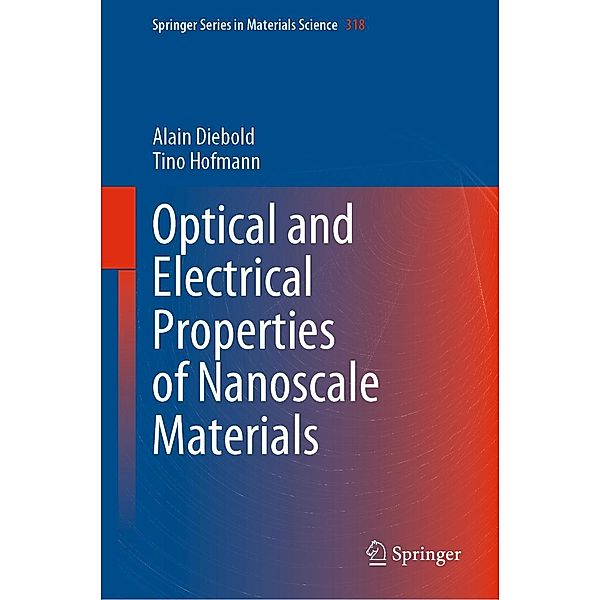 Springer Series in Materials Science 318

Alain Diebold
Tino Hofmann

Optical and Electrical Properties of Nanoscale Materials

Springer